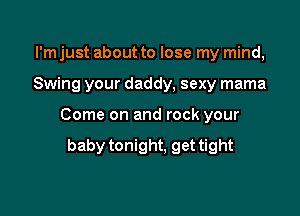 I'm just about to lose my mind,

Swing your daddy, sexy mama

Come on and rock your

baby tonight, get tight